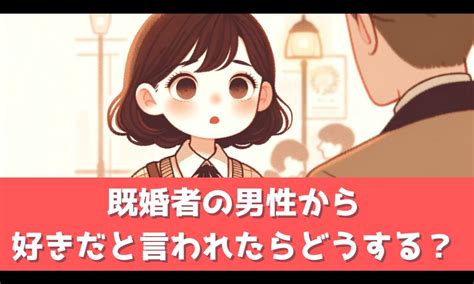 既婚者の男性から
好きだと言われたらどうする？